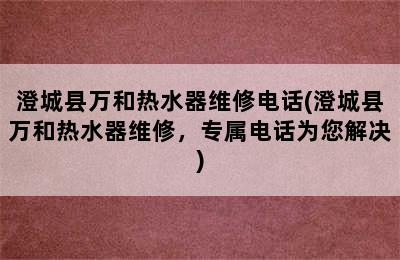 澄城县万和热水器维修电话(澄城县万和热水器维修，专属电话为您解决)